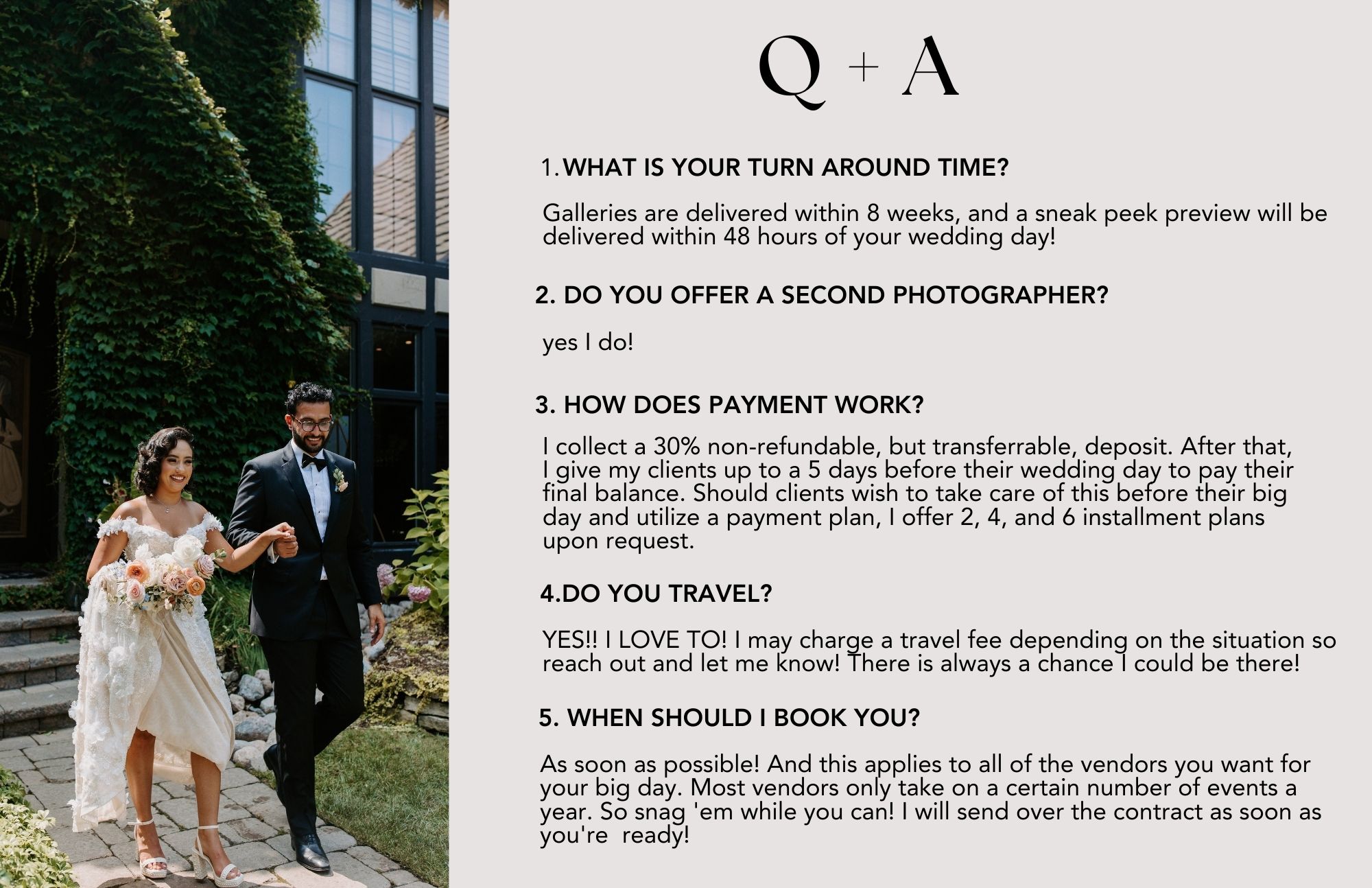 Q + A

1. WHAT IS YOUR TURN AROUND TIME?

Galleries are delivered within 8 weeks, and a sneak peek preview will be delivered within 48 hours of your wedding day!

2. DO YOU OFFER A SECOND PHOTOGRAPHER?

yes I do!

3. HOW DOES PAYMENT WORK?

I collect a 30% non-refundable, but transferrable, deposit. After that, I give my clients up to a 5 days before their wedding day to pay their final balance. Should clients wish to take care of this before their big day and utilize a payment plan, I offer 2, 4, and 6 installment plans upon request.

4.DO YOU TRAVEL?

YES!! I LOVE TO! I may charge a travel fee depending on the situation so reach out and let me know! There is always a chance I could be there!

5. WHEN SHOULD I BOOK YOU?

As soon as possible! And this applies to all of the vendors you want for your big day. Most vendors only take on a certain number of events a year. So snag 'em while you can! I will send over the contract as soon as you're ready!